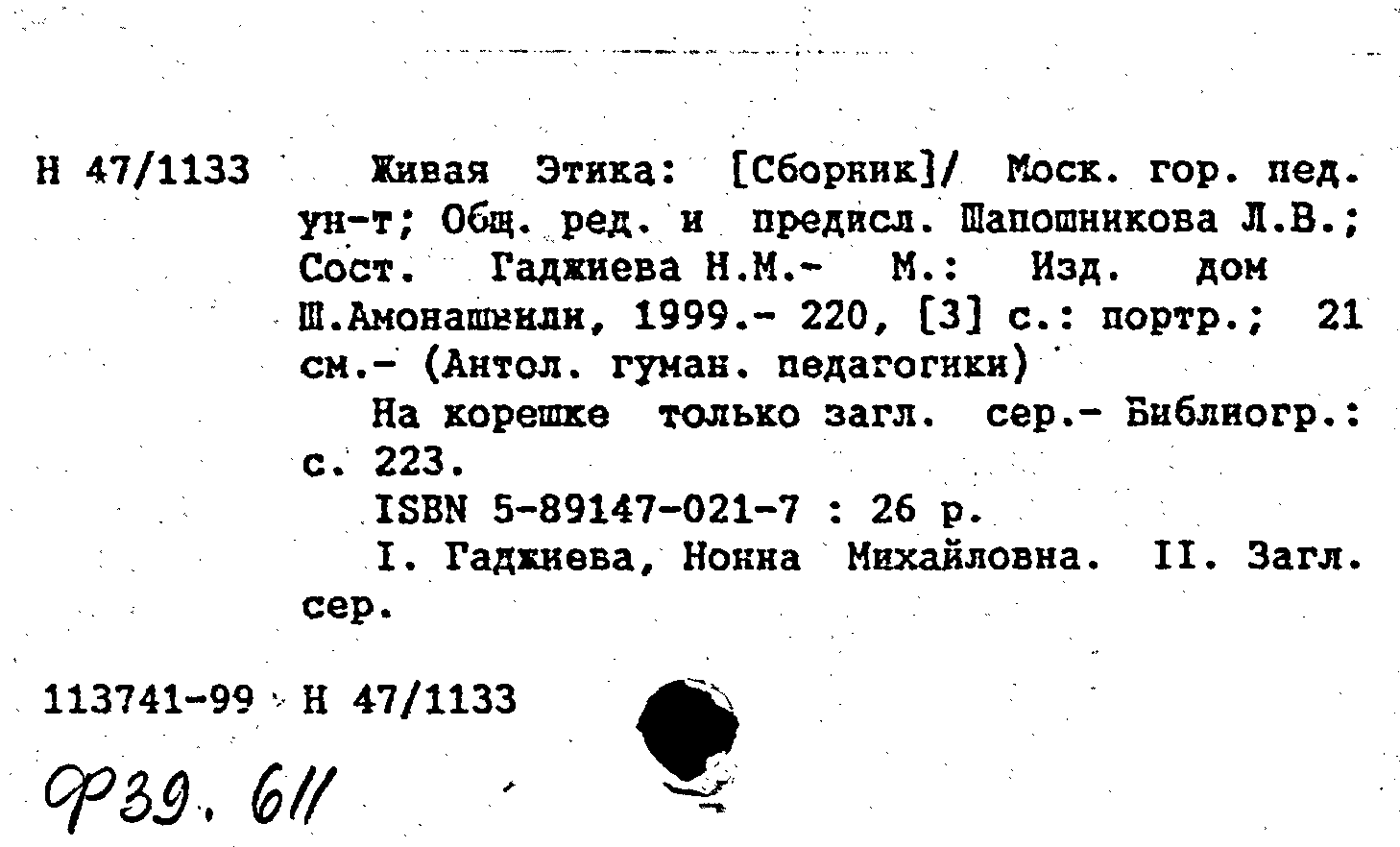 Н 47/1133 Живая Этика: [Сборник]/ Моск. гор. пед. ун-т; Общ. ред. и предисл. Шапошникова Л.В.; Сост. Гаджиева Н.М.- М.: Изд. дом Ш.Амонашвили, 1999.- 220, [3] с.: портр.; 21 см.- (Антол. гуман. педагогики)

На корешке только загл. сер.- Библиогр.: с. 223.

ISBN 5-89147-021-7 : 26 р.

I. Гаджиева, Нонна Михайловна. II. Загл. сер.

113741-99 Н 47/1133

Ф39. 611